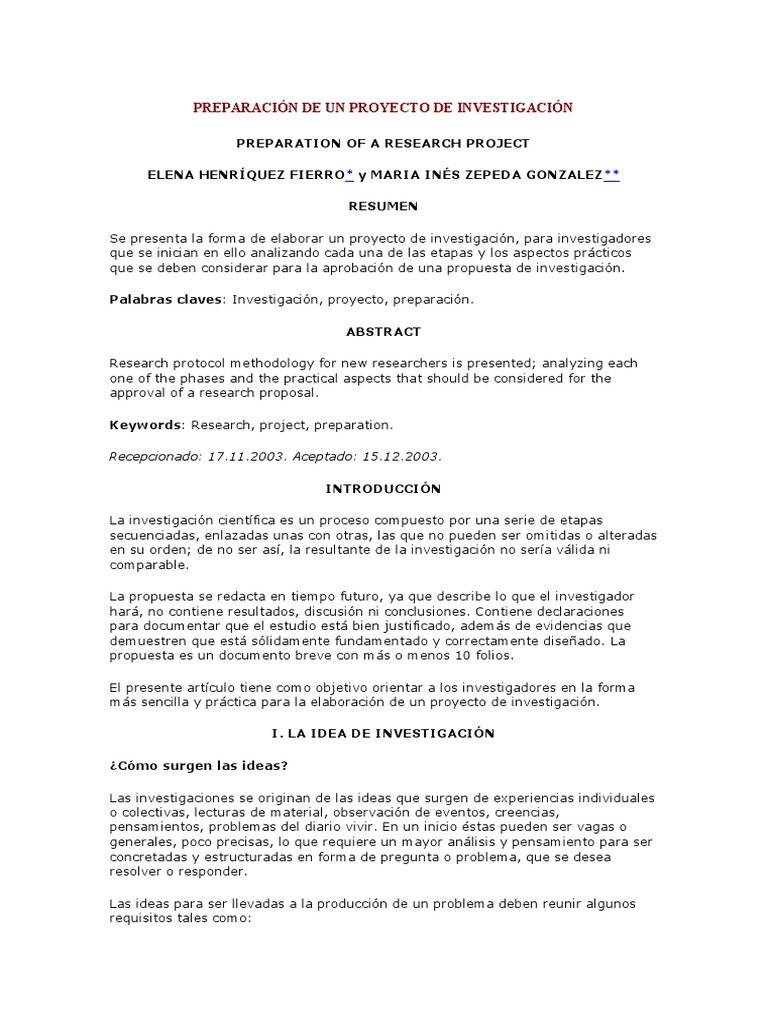 PREPARACIÓN DE UN PROYECTO DE INVESTIGACIÓN

PREPARATION OF A RESEARCH PROJECT

ELENA HENRÍQUEZ FIERRO* y MARIA INÉS ZEPEDA GONZALEZ**

RESUMEN

Se presenta la forma de elaborar un proyecto de investigación, para investigadores que se inician en ello analizando cada una de las etapas y los aspectos prácticos que se deben considerar para la aprobación de una propuesta de investigación.

Palabras claves: Investigación, proyecto, preparación.

ABSTRACT

Research protocol methodology for new researchers is presented; analyzing each one of the phases and the practical aspects that should be considered for the approval of a research proposal.

Keywords: Research, project, preparation.

Recepcionado: 17.11.2003. Aceptado: 15.12.2003.

INTRODUCCIÓN

La investigación científica es un proceso compuesto por una serie de etapas secuenciadas, enlazadas unas con otras, las que no pueden ser omitidas o alteradas en su orden; de no ser así, la resultante de la investigación no sería válida ni comparable.

La propuesta se redacta en tiempo futuro, ya que describe lo que el investigador hará, no contiene resultados, discusión ni conclusiones. Contiene declaraciones para documentar que el estudio está bien justificado, además de evidencias que demuestren que está sólidamente fundamentado y correctamente diseñado. La propuesta es un documento breve con más o menos 10 folios.

El presente artículo tiene como objetivo orientar a los investigadores en la forma más sencilla y práctica para la elaboración de un proyecto de investigación.

I. LA IDEA DE INVESTIGACIÓN

¿Cómo surgen las ideas?

Las investigaciones se originan de las ideas que surgen de experiencias individuales o colectivas, lecturas de material, observación de eventos, creencias, pensamientos, problemas del diario vivir. En un inicio éstas pueden ser vagas o generales, poco precisas, lo que requiere un mayor análisis y pensamiento para ser concretadas y estructuradas en forma de pregunta o problema, que se desea resolver o responder.

Las ideas para ser llevadas a la producción de un problema deben reunir algunos requisitos tales como: